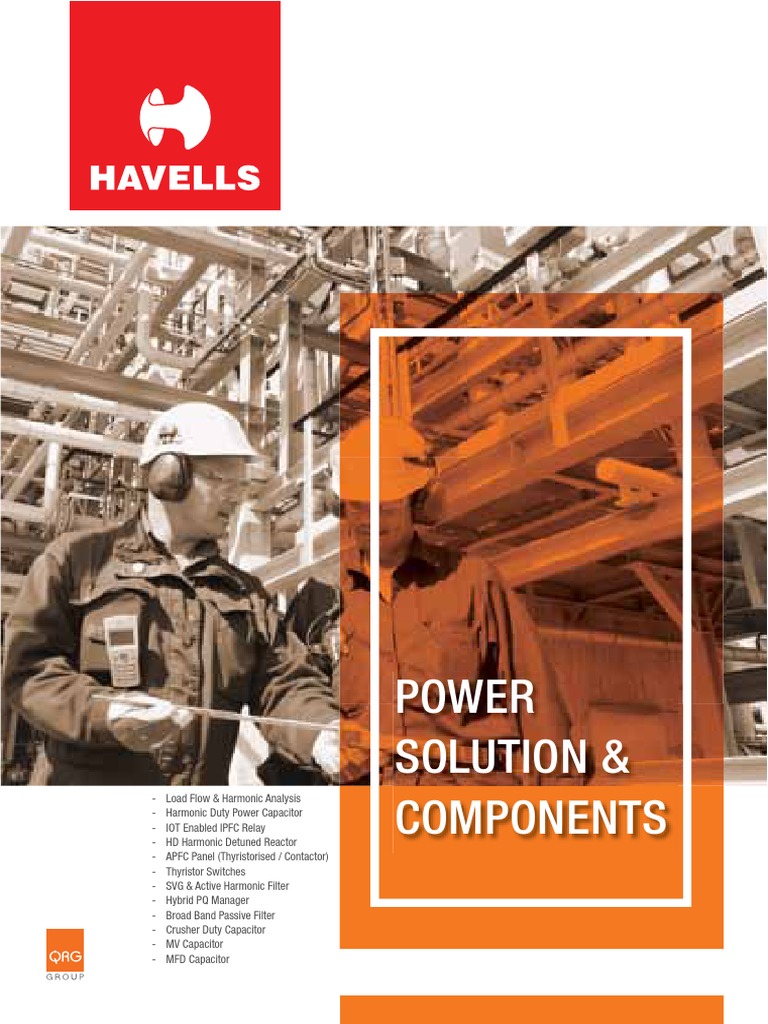 HAVELLS

POWER
SOLUTION &
COMPONENTS

- Load Flow & Harmonic Analysis
- Harmonic Duty Power Capacitor
- IOT Enabled IPFC Relay
- HD Harmonic Detuned Reactor
- APFC Panel (Thyristorised / Contactor)
- Thyristor Switches
- SVG & Active Harmonic Filter
- Hybrid PQ Manager
- Broad Band Passive Filter
- Crusher Duty Capacitor
- MV Capacitor
- MFD Capacitor

QRG
GROUP